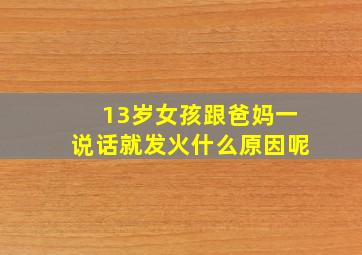 13岁女孩跟爸妈一说话就发火什么原因呢